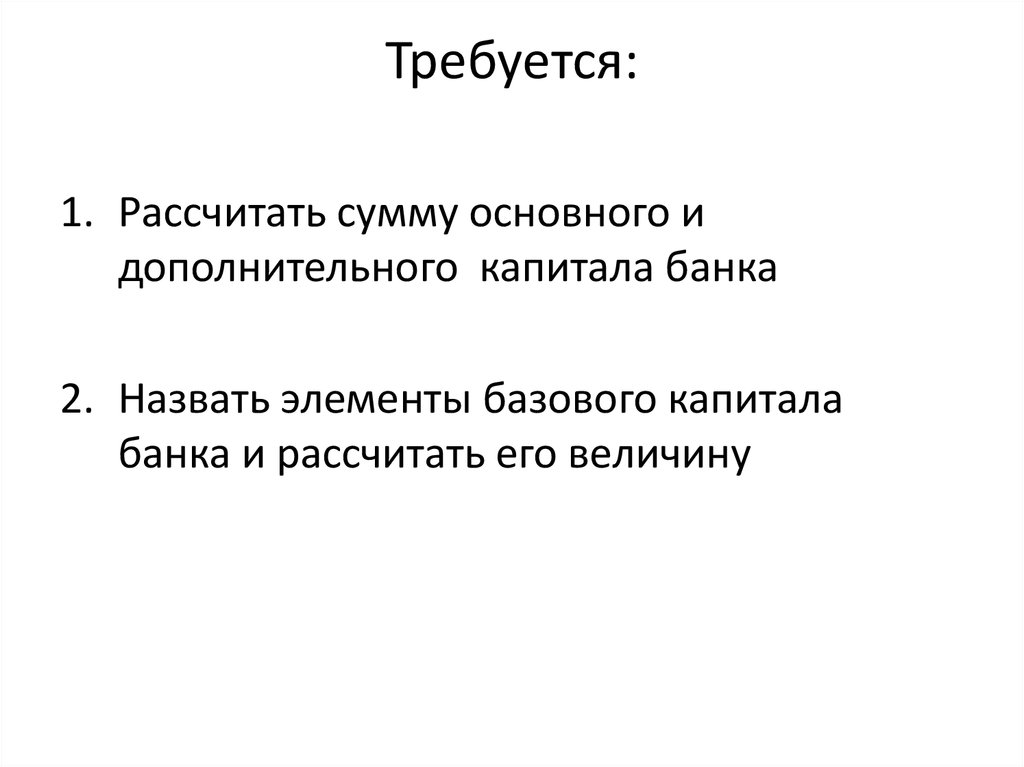 Требуется:

1. Рассчитать сумму основного и дополнительного капитала банка

2. Назвать элементы базового капитала банка и рассчитать его величину